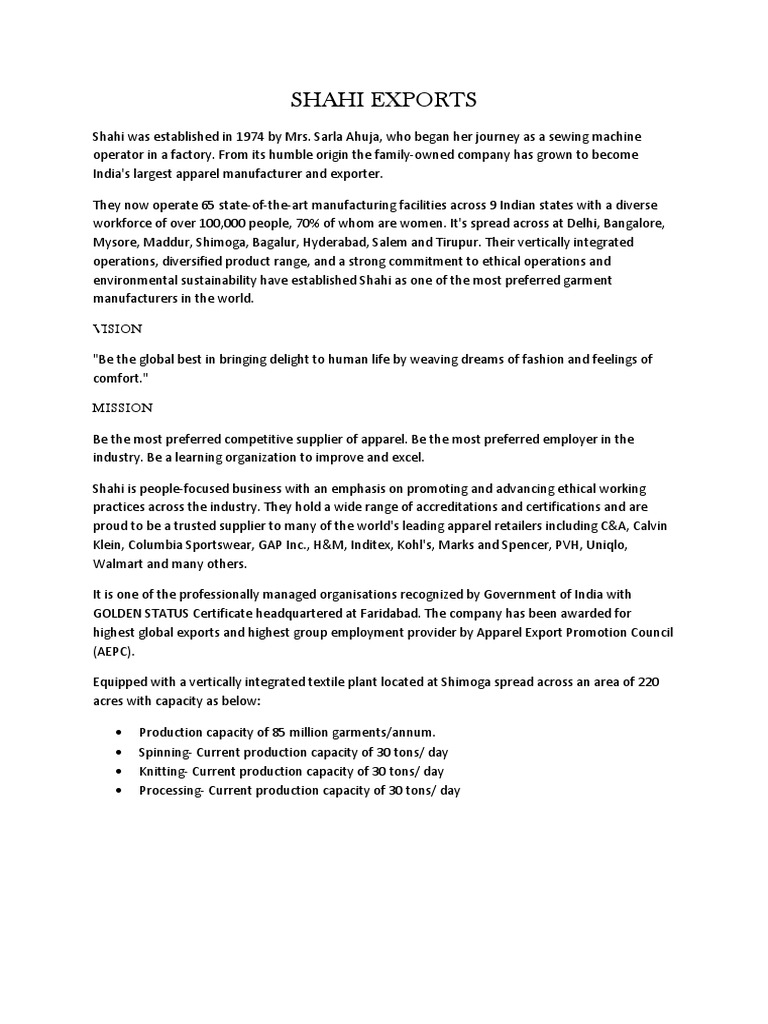 SHAHI EXPORTS

Shahi was established in 1974 by Mrs. Sarla Ahuja, who began her journey as a sewing machine operator in a factory. From its humble origin the family-owned company has grown to become India's largest apparel manufacturer and exporter.

They now operate 65 state-of-the-art manufacturing facilities across 9 Indian states with a diverse workforce of over 100,000 people, 70% of whom are women. It's spread across at Delhi, Bangalore, Mysore, Maddur, Shimoga, Bagalur, Hyderabad, Salem and Tirupur. Their vertically integrated operations, diversified product range, and a strong commitment to ethical operations and environmental sustainability have established Shahi as one of the most preferred garment manufacturers in the world.

VISION

"Be the global best in bringing delight to human life by weaving dreams of fashion and feelings of comfort."

MISSION

Be the most preferred competitive supplier of apparel. Be the most preferred employer in the industry. Be a learning organization to improve and excel.

Shahi is people-focused business with an emphasis on promoting and advancing ethical working practices across the industry. They hold a wide range of accreditations and certifications and are proud to be a trusted supplier to many of the world's leading apparel retailers including C&A, Calvin Klein, Columbia Sportswear, GAP Inc., H&M, Inditex, Kohl's, Marks and Spencer, PVH, Uniqlo, Walmart and many others.

It is one of the professionally managed organisations recognized by Government of India with GOLDEN STATUS Certificate headquartered at Faridabad. The company has been awarded for highest global exports and highest group employment provider by Apparel Export Promotion Council (AEPC).

Equipped with a vertically integrated textile plant located at Shimoga spread across an area of 220 acres with capacity as below:

• Production capacity of 85 million garments/annum.
• Spinning- Current production capacity of 30 tons/ day
• Knitting- Current production capacity of 30 tons/ day
• Processing- Current production capacity of 30 tons/ day